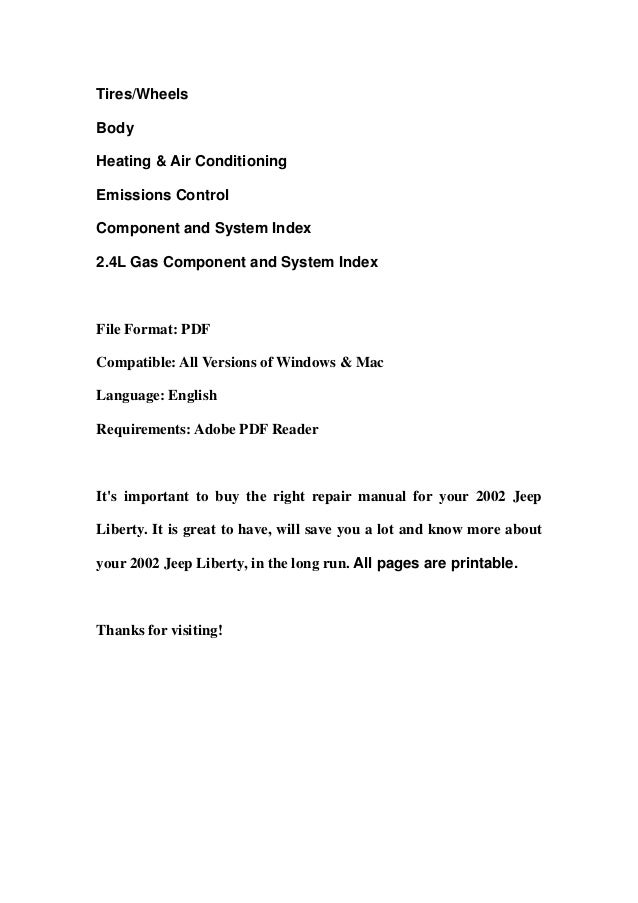 Tires/Wheels

Body

Heating & Air Conditioning

Emissions Control

Component and System Index

2.4L Gas Component and System Index

File Format: PDF

Compatible: All Versions of Windows & Mac

Language: English

Requirements: Adobe PDF Reader

It's important to buy the right repair manual for your 2002 Jeep Liberty. It is great to have, will save you a lot and know more about your 2002 Jeep Liberty, in the long run. All pages are printable.

Thanks for visiting!